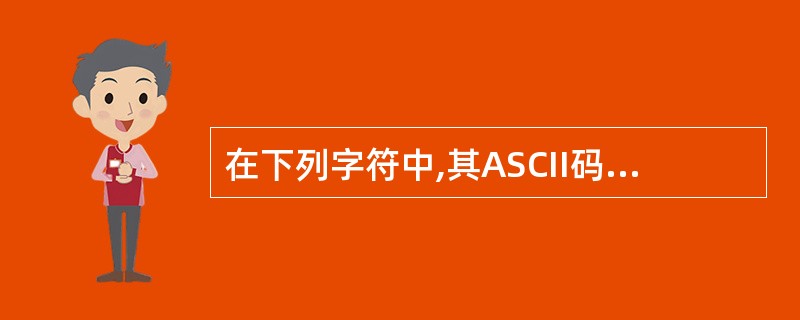 在下列字符中,其ASCII码...